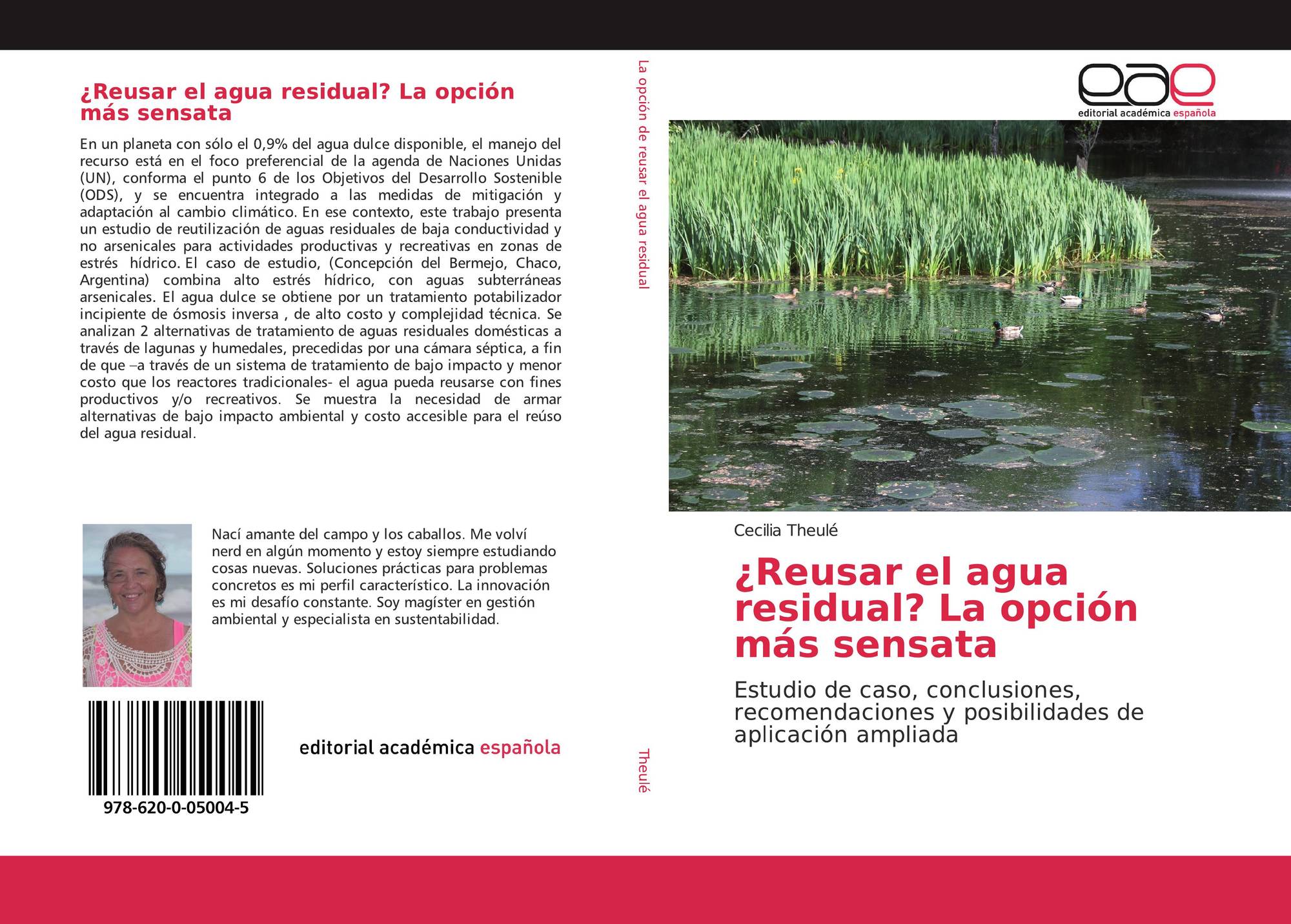 ¿Reusar el agua residual? La opción más sensata

En un planeta con sólo el 0,9% del agua dulce disponible, el manejo del recurso está en el foco preferencial de la agenda de Naciones Unidas (UN), conforma el punto 6 de los Objetivos del Desarrollo Sostenible (ODS), y se encuentra integrado a las medidas de mitigación y adaptación al cambio climático. En ese contexto, este trabajo presenta un estudio de reutilización de aguas residuales de baja conductividad y no arsenicales para actividades productivas y recreativas en zonas de estrés hídrico. El caso de estudio, (Concepción del Bermejo, Chaco, Argentina) combina alto estrés hídrico, con aguas subterráneas arsenicales. El agua dulce se obtiene por un tratamiento potabilizador incipiente de ósmosis inversa , de alto costo y complejidad técnica. Se analizan 2 alternativas de tratamiento de aguas residuales domésticas a través de lagunas y humedales, precedidas por una cámara séptica, a fin de que –a través de un sistema de tratamiento de bajo impacto y menor costo que los reactores tradicionales- el agua pueda reusarse con fines productivos y/o recreativos. Se muestra la necesidad de armar alternativas de bajo impacto ambiental y costo accesible para el reúso del agua residual.

Nací amante del campo y los caballos. Me volví nerd en algún momento y estoy siempre estudiando cosas nuevas. Soluciones prácticas para problemas concretos es mi perfil característico. La innovación es mi desafío constante. Soy magíster en gestión ambiental y especialista en sustentabilidad.

978-620-0-05004-5

editorial académica española

La opción de reusar el agua residual

Theulé

eae
editorial académica española

Cecilia Theulé

¿Reusar el agua residual? La opción más sensata

Estudio de caso, conclusiones, recomendaciones y posibilidades de aplicación ampliada